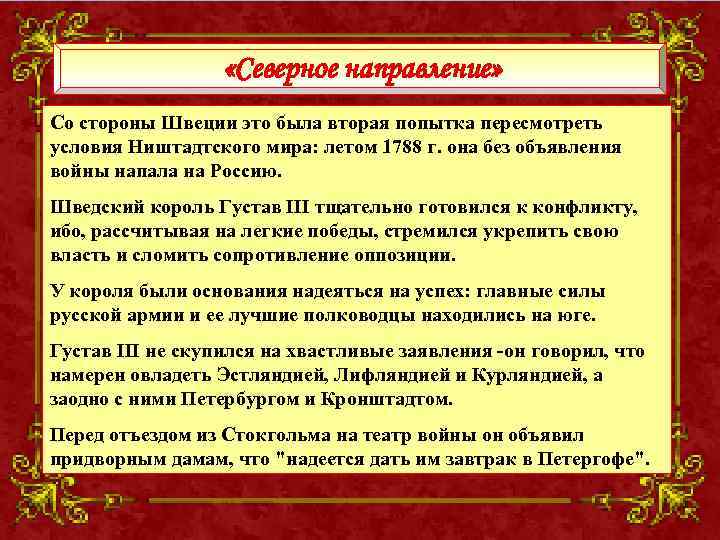 «Северное направление»

Со стороны Швеции это была вторая попытка пересмотреть условия Ништадтского мира: летом 1788 г. она без объявления войны напала на Россию.

Шведский король Густав III тщательно готовился к конфликту, ибо, рассчитывая на легкие победы, стремился укрепить свою власть и сломить сопротивление оппозиции.

У короля были основания надеяться на успех: главные силы русской армии и ее лучшие полководцы находились на юге.

Густав III не скупился на хвастливые заявления -он говорил, что намерен овладеть Эстляндией, Лифляндией и Курляндией, а заодно с ними Петербургом и Кронштадтом.

Перед отъездом из Стокгольма на театр войны он объявил придворным дамам, что "надеется дать им завтрак в Петергофе".